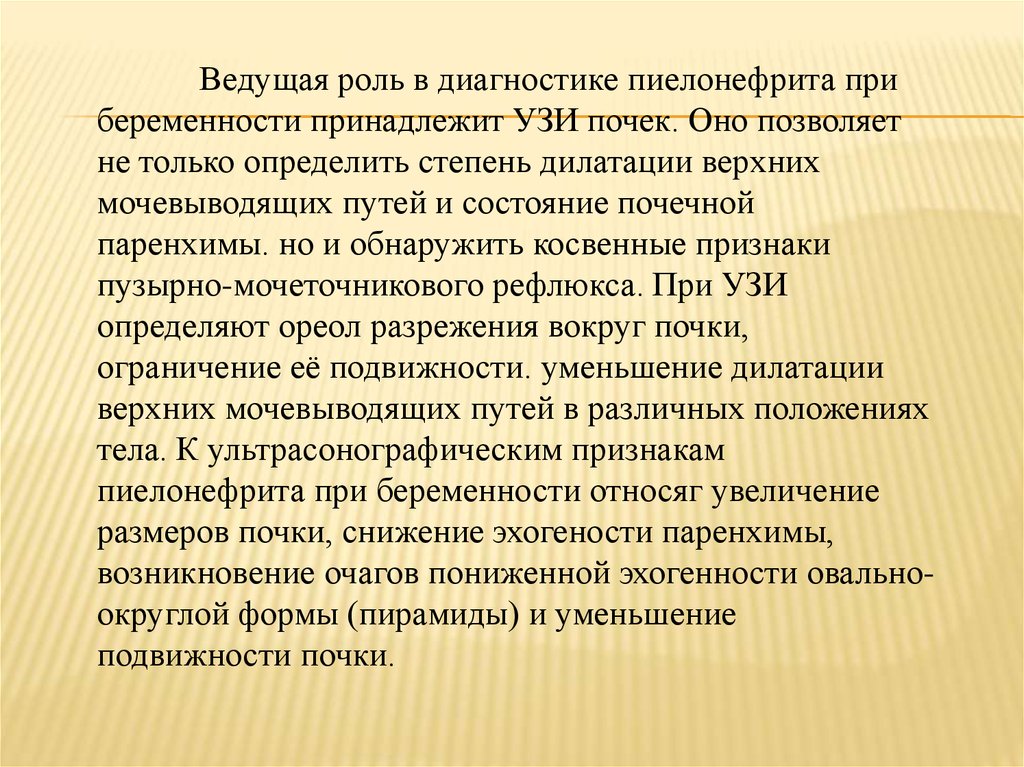 Ведущая роль в диагностике пиелонефрита при беременности принадлежит УЗИ почек. Оно позволяет не только определить степень дилатации верхних мочевыводящих путей и состояние почечной паренхимы. но и обнаружить косвенные признаки пузырно-мочеточникового рефлюкса. При УЗИ определяют ореол разрежения вокруг почки, ограничение её подвижности. уменьшение дилатации верхних мочевыводящих путей в различных положениях тела. К ультрасонографическим признакам пиелонефрита при беременности относяг увеличение размеров почки, снижение эхогености паренхимы, возникновение очагов пониженной эхогенности овально-округлой формы (пирамиды) и уменьшение подвижности почки.